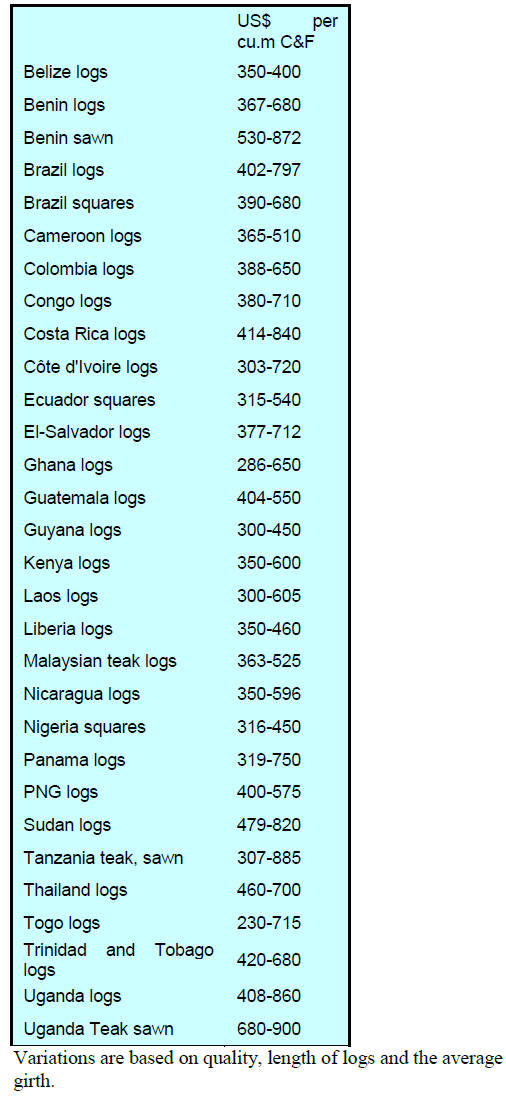 |  | US$ per cu.m C&F |
|---|---|
| Belize logs | 350-400 |
| Benin logs | 367-680 |
| Benin sawn | 530-872 |
| Brazil logs | 402-797 |
| Brazil squares | 390-680 |
| Cameroon logs | 365-510 |
| Colombia logs | 388-650 |
| Congo logs | 380-710 |
| Costa Rica logs | 414-840 |
| Côte d'Ivoire logs | 303-720 |
| Ecuador squares | 315-540 |
| El-Salvador logs | 377-712 |
| Ghana logs | 286-650 |
| Guatemala logs | 404-550 |
| Guyana logs | 300-450 |
| Kenya logs | 350-600 |
| Laos logs | 300-605 |
| Liberia logs | 350-460 |
| Malaysian teak logs | 363-525 |
| Nicaragua logs | 350-596 |
| Nigeria squares | 316-450 |
| Panama logs | 319-750 |
| PNG logs | 400-575 |
| Sudan logs | 479-820 |
| Tanzania teak, sawn | 307-885 |
| Thailand logs | 460-700 |
| Togo logs | 230-715 |
| Trinidad and Tobago logs | 420-680 |
| Uganda logs | 408-860 |
| Uganda Teak sawn | 680-900 |

Variations are based on quality, length of logs and the average girth.